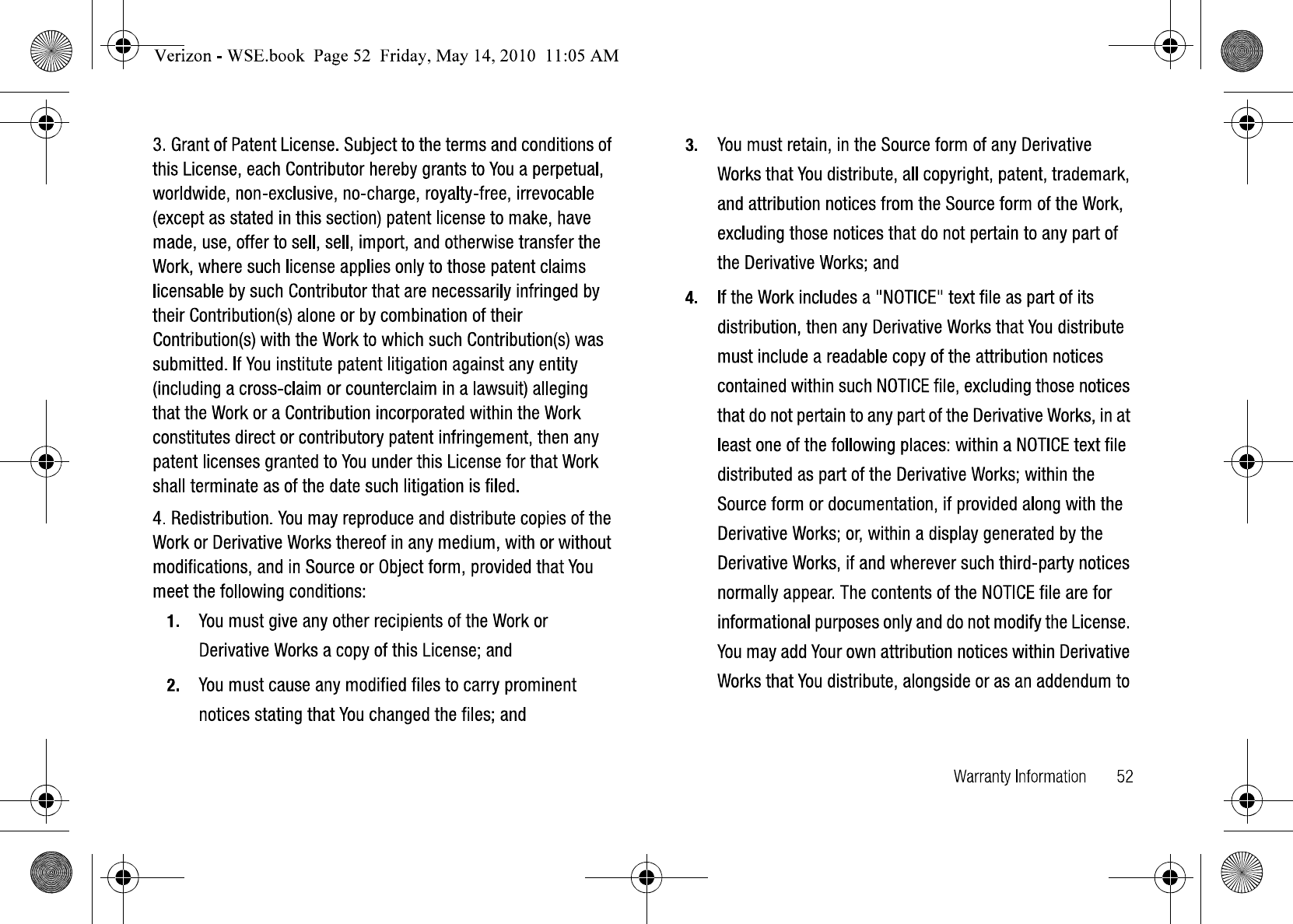 Verizon - WSE.book Page 52 Friday, May 14, 2010 11:05 AM

3. Grant of Patent License. Subject to the terms and conditions of this License, each Contributor hereby grants to You a perpetual, worldwide, non-exclusive, no-charge, royalty-free, irrevocable (except as stated in this section) patent license to make, have made, use, offer to sell, sell, import, and otherwise transfer the Work, where such license applies only to those patent claims licensable by such Contributor that are necessarily infringed by their Contribution(s) alone or by combination of their Contribution(s) with the Work to which such Contribution(s) was submitted. If You institute patent litigation against any entity (including a cross-claim or counterclaim in a lawsuit) alleging that the Work or a Contribution incorporated within the Work constitutes direct or contributory patent infringement, then any patent licenses granted to You under this License for that Work shall terminate as of the date such litigation is filed.

4. Redistribution. You may reproduce and distribute copies of the Work or Derivative Works thereof in any medium, with or without modifications, and in Source or Object form, provided that You meet the following conditions:

1. You must give any other recipients of the Work or Derivative Works a copy of this License; and

2. You must cause any modified files to carry prominent notices stating that You changed the files; and

3. You must retain, in the Source form of any Derivative Works that You distribute, all copyright, patent, trademark, and attribution notices from the Source form of the Work, excluding those notices that do not pertain to any part of the Derivative Works; and

4. If the Work includes a "NOTICE" text file as part of its distribution, then any Derivative Works that You distribute must include a readable copy of the attribution notices contained within such NOTICE file, excluding those notices that do not pertain to any part of the Derivative Works, in at least one of the following places: within a NOTICE text file distributed as part of the Derivative Works; within the Source form or documentation, if provided along with the Derivative Works; or, within a display generated by the Derivative Works, if and wherever such third-party notices normally appear. The contents of the NOTICE file are for informational purposes only and do not modify the License. You may add Your own attribution notices within Derivative Works that You distribute, alongside or as an addendum to

Warranty Information 52